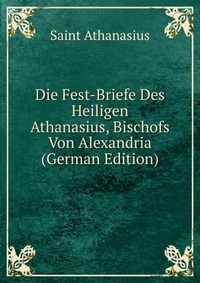 Saint Athanasius

Die Fest-Briefe Des Heiligen Athanasius, Bischofs Von Alexandria (German Edition)